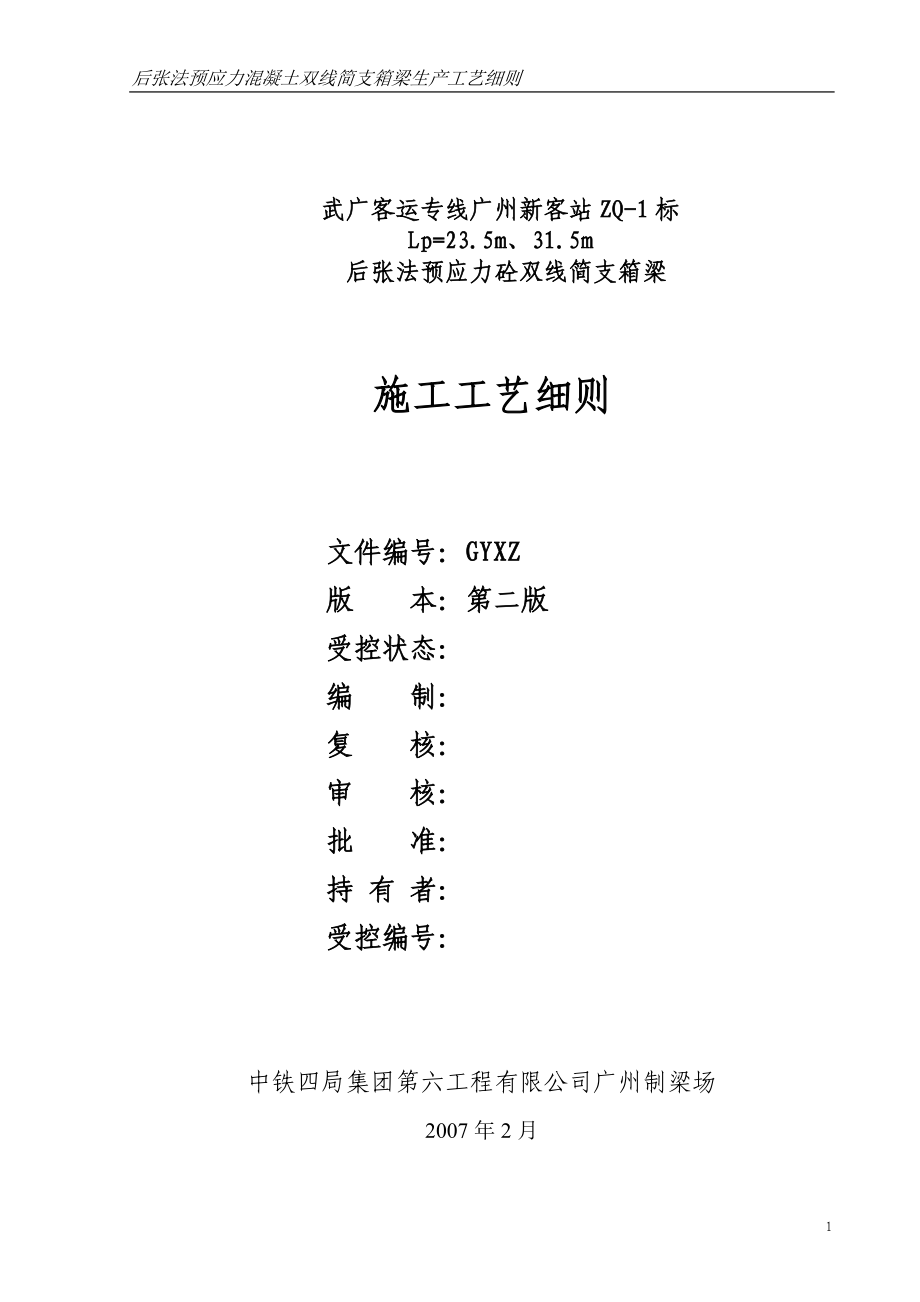 后张法预应力混凝土双线简支箱梁生产工艺细则

武广客运专线广州新客站 ZQ-1 标
Lp=23.5m、31.5m
后张法预应力砼双线简支箱梁

施工工艺细则

文件编号：GYXZ
版　　本：第二版
受控状态：
编　　制：
复　　核：
审　　核：
批　　准：
持 有 者：
受控编号：

中铁四局集团第六工程有限公司广州制梁场

2007 年 2 月

1